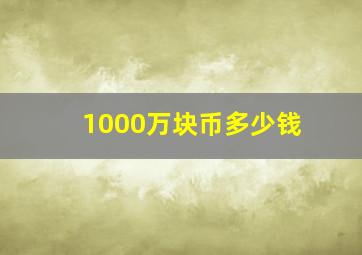 1000万块币多少钱